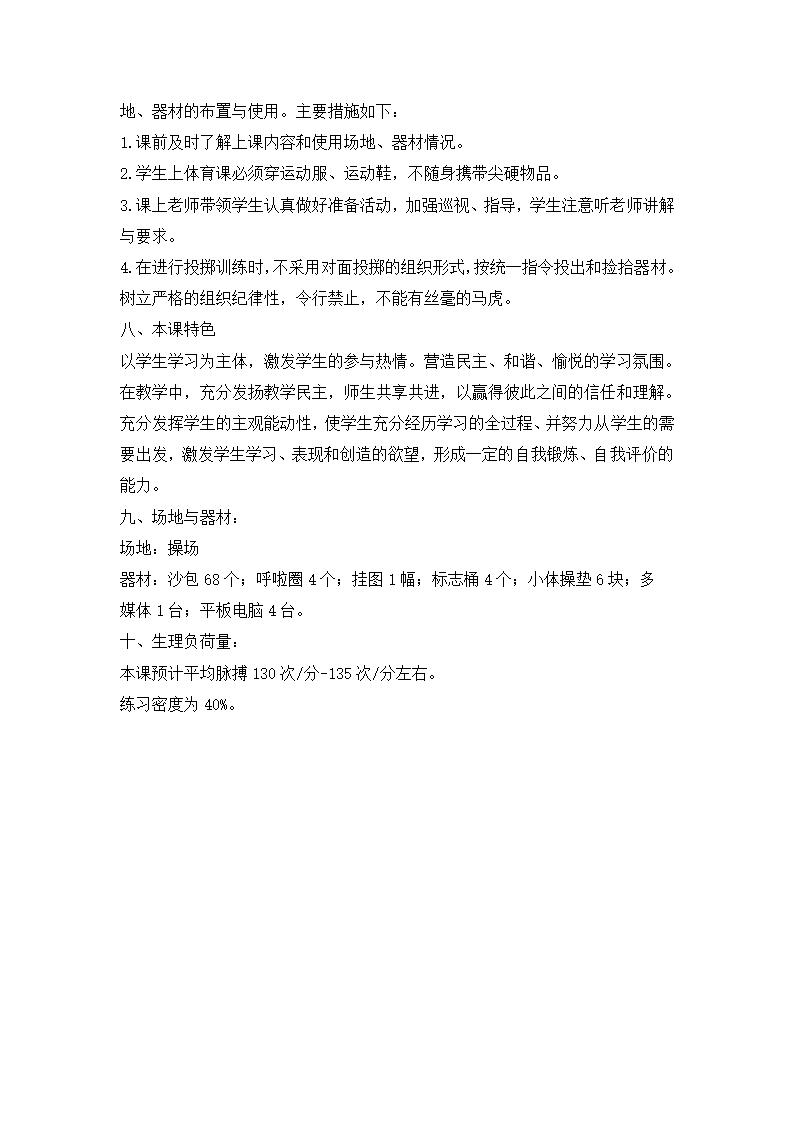 地、器材的布置与使用。主要措施如下：

1.课前及时了解上课内容和使用场地、器材情况。

2.学生上体育课必须穿运动服、运动鞋，不随身携带尖硬物品。

3.课上老师带领学生认真做好准备活动，加强巡视、指导，学生注意听老师讲解与要求。

4.在进行投掷训练时，不采用对面投掷的组织形式，按统一指令投出和捡拾器材。树立严格的组织纪律性，令行禁止，不能有丝毫的马虎。

八、本课特色

以学生学习为主体，激发学生的参与热情。营造民主、和谐、愉悦的学习氛围。在教学中，充分发扬教学民主，师生共享共进，以赢得彼此之间的信任和理解。充分发挥学生的主观能动性，使学生充分经历学习的全过程、并努力从学生的需要出发，激发学生学习、表现和创造的欲望，形成一定的自我锻炼、自我评价的能力。

九、场地与器材：

场地：操场

器材：沙包 68 个；呼啦圈 4 个；挂图 1 幅；标志桶 4 个；小体操垫 6 块；多媒体 1 台；平板电脑 4 台。

十、生理负荷量：

本课预计平均脉搏 130 次/分-135 次/分左右。

练习密度为 40%。